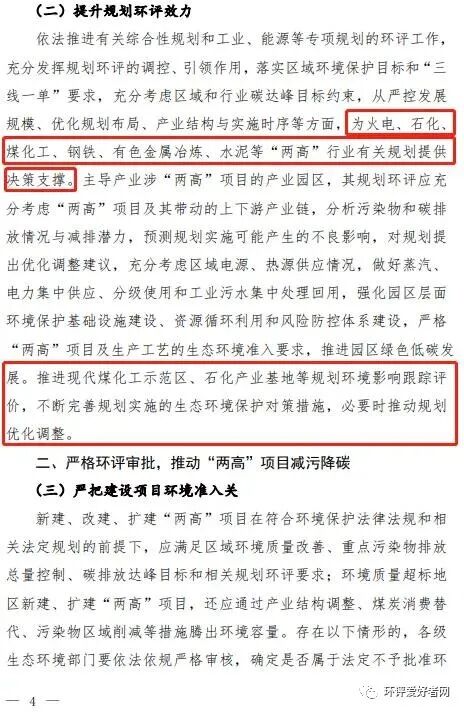 （二）提升规划环评效力

依法推进有关综合性规划和工业、能源等专项规划的环评工作，充分发挥规划环评的调控、引领作用，落实区域环境保护目标和“三线一单”要求，充分考虑区域和行业碳达峰目标约束，从严控发展规模、优化规划布局、产业结构与实施时序等方面，为火电、石化、煤化工、钢铁、有色金属冶炼、水泥等“两高”行业有关规划提供决策支撑。主导产业涉“两高”项目的产业园区，其规划环评应充分考虑“两高”项目及其带动的上下游产业链，分析污染物和碳排放情况与减排潜力，预测规划实施可能产生的不良影响，对规划提出优化调整建议，充分考虑区域电源、热源供应情况，做好蒸汽、电力集中供应、分级使用和工业污水集中处理回用，强化园区层面环境保护基础设施建设、资源循环利用和风险防控体系建设，严格“两高”项目及生产工艺的生态环境准入要求，推进园区绿色低碳发展。推进现代煤化工示范区、石化产业基地等规划环境影响跟踪评价，不断完善规划实施的生态环境保护对策措施，必要时推动规划优化调整。

二、严格环评审批，推动“两高”项目减污降碳

（三）严把建设项目环境准入关

新建、改建、扩建“两高”项目在符合环境保护法律法规和相关法定规划的前提下，应满足区域环境质量改善、重点污染物排放总量控制、碳排放达峰目标和相关规划环评要求；环境质量超标地区新建、扩建“两高”项目，还应通过产业结构调整、煤炭消费替代、污染物区域削减等措施腾出环境容量。存在以下情形的，各级生态环境部门要依法依规严格审核，确定是否属于法定不予批准环

— 4 —

环评爱好者网